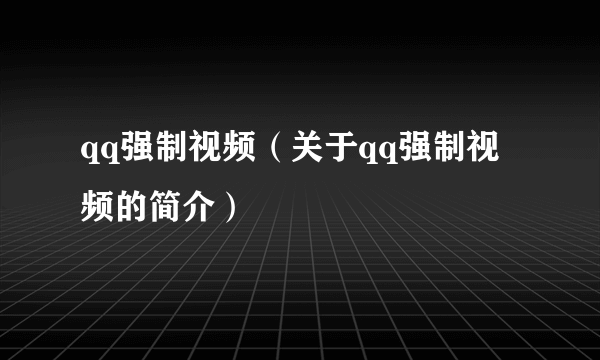 qq强制视频（关于qq强制视频的简介）